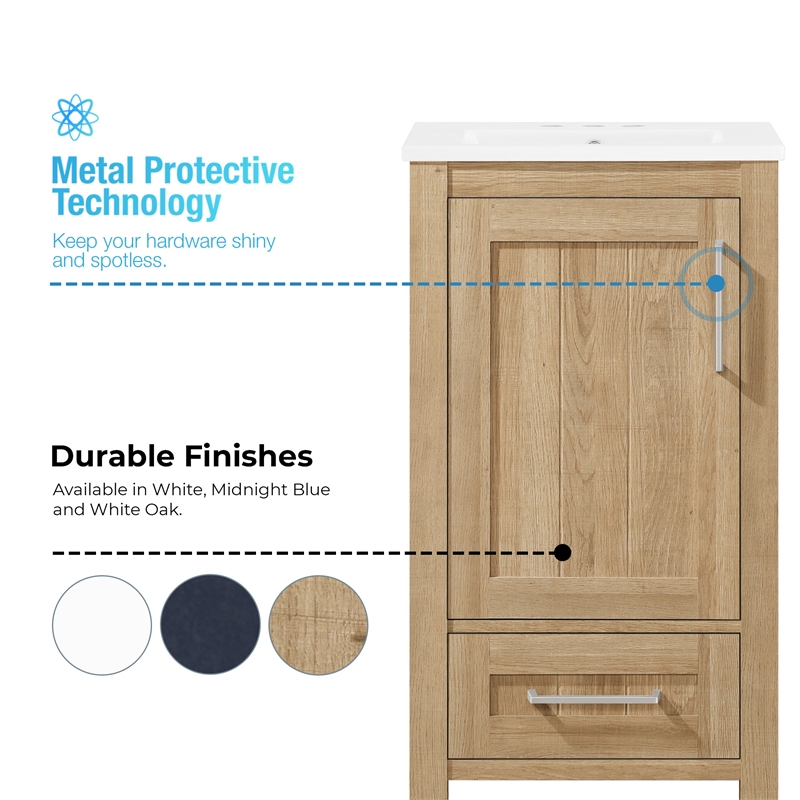 Metal Protective Technology

Keep your hardware shiny and spotless.

Durable Finishes

Available in White, Midnight Blue and White Oak.